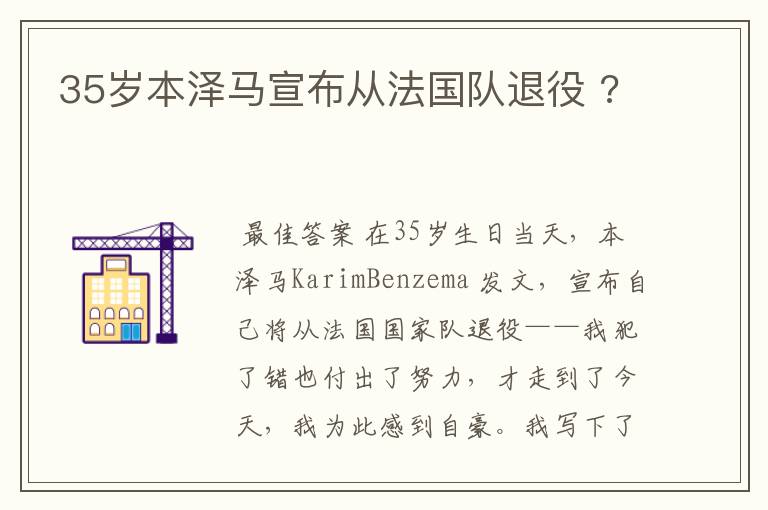 35岁本泽马宣布从法国队退役？

最佳答案 在35岁生日当天，本泽马KarimBenzema 发文，宣布自己将从法国国家队退役——我犯了错也付出了努力，才走到了今天，我为此感到自豪。我写下了